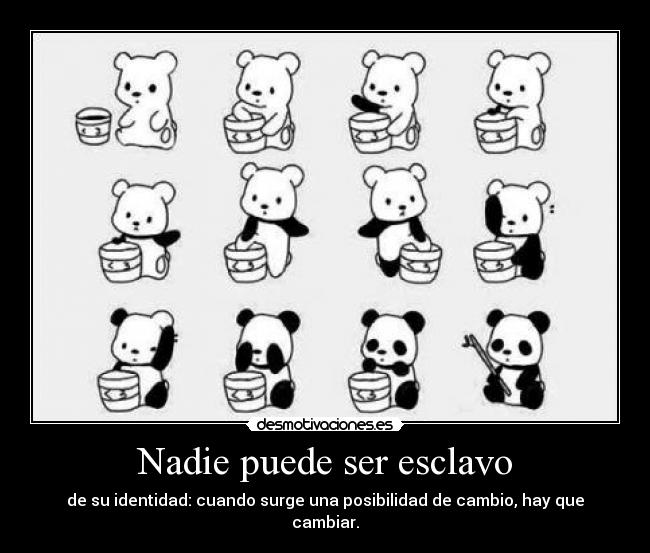 desmotivaciones.es

Nadie puede ser esclavo

de su identidad: cuando surge una posibilidad de cambio, hay que cambiar.